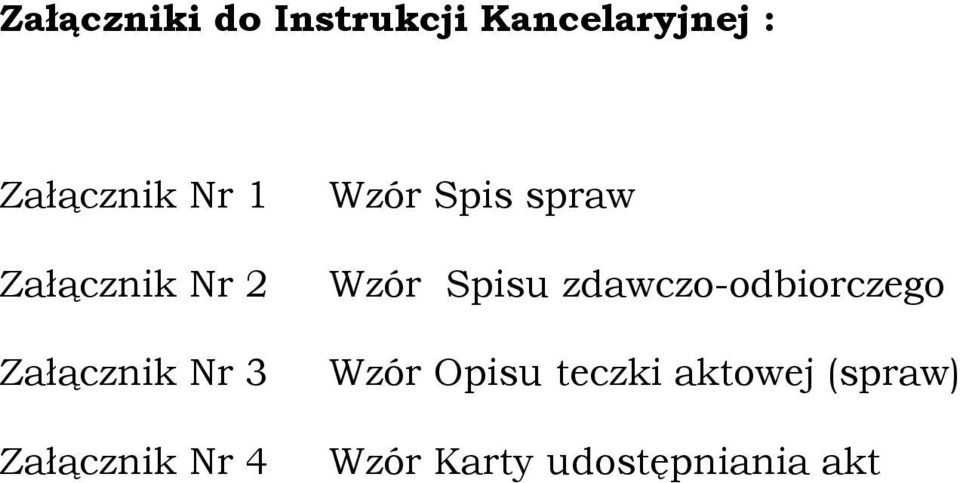 Załączniki do Instrukcji Kancelaryjnej :

Załącznik Nr 1 Wzór Spis spraw

Załącznik Nr 2 Wzór Spisu zdawczo-odbiorczego

Załącznik Nr 3 Wzór Opisu teczki aktowej (spraw)

Załącznik Nr 4 Wzór Karty udostępniania akt